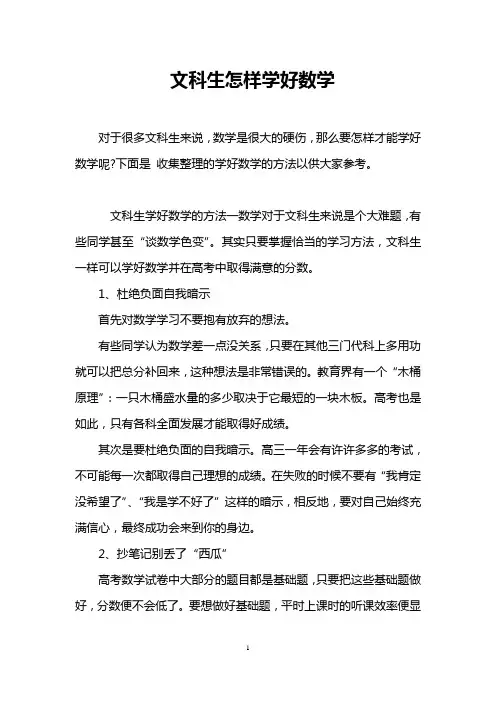 文科生怎样学好数学

对于很多文科生来说，数学是很大的硬伤，那么要怎样才能学好数学呢?下面是 收集整理的学好数学的方法以供大家参考。

文科生学好数学的方法一数学对于文科生来说是个大难题，有些同学甚至“谈数学色变”。其实只要掌握恰当的学习方法，文科生一样可以学好数学并在高考中取得满意的分数。

1、杜绝负面自我暗示

首先对数学学习不要抱有放弃的想法。

有些同学认为数学差一点没关系，只要在其他三门代科上多用功就可以把总分补回来，这种想法是非常错误的。教育界有一个“木桶原理”：一只木桶盛水量的多少取决于它最短的一块木板。高考也是如此，只有各科全面发展才能取得好成绩。

其次是要杜绝负面的自我暗示。高三一年会有许许多多的考试，不可能每一次都取得自己理想的成绩。在失败的时候不要有“我肯定没希望了”、“我是学不好了”这样的暗示，相反地，要对自己始终充满信心，最终成功会来到你的身边。

2、抄笔记别丢了“西瓜”

高考数学试卷中大部分的题目都是基础题，只要把这些基础题做好，分数便不会低了。要想做好基础题，平时上课时的听课效率便显

1